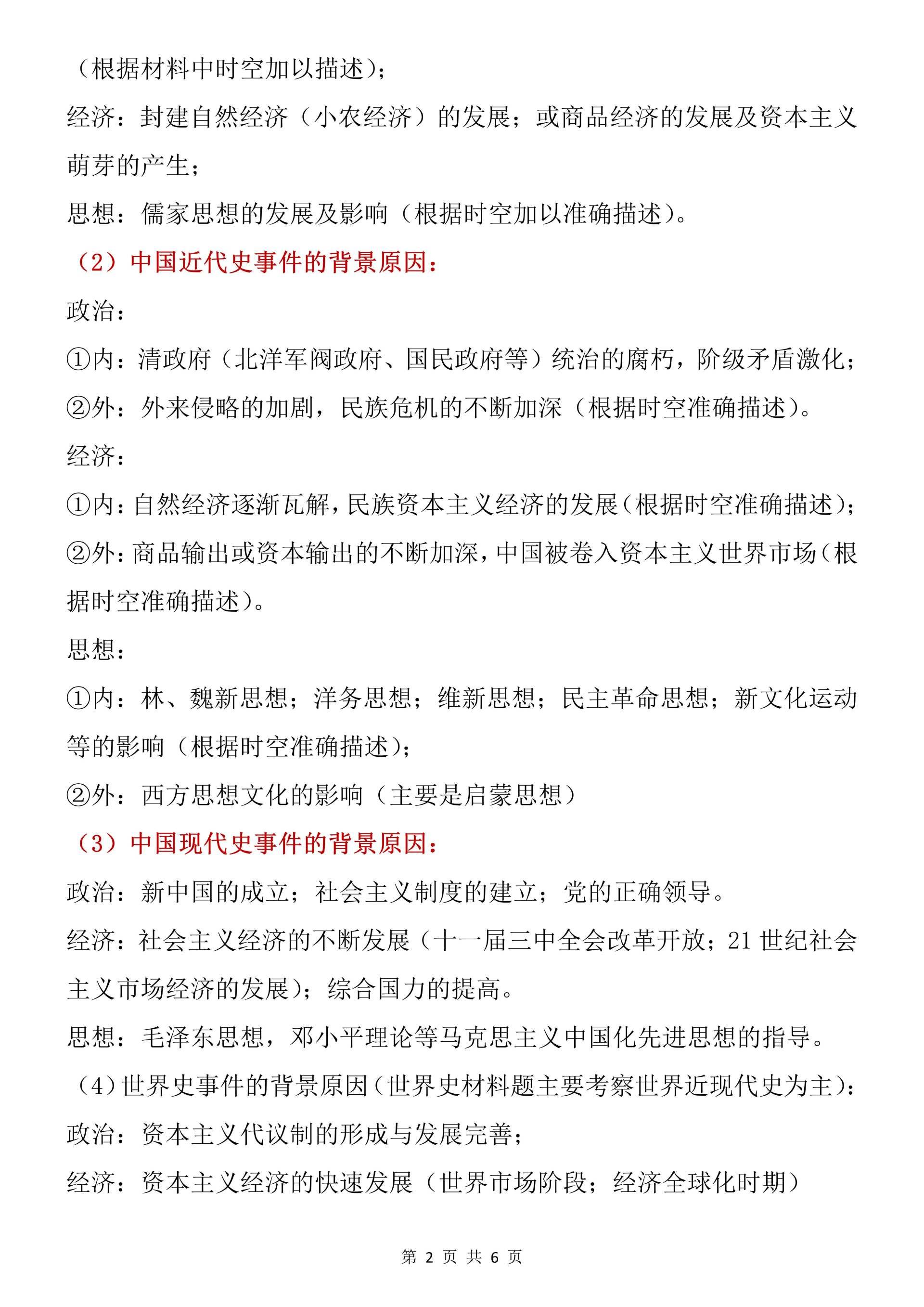 （根据材料中时空加以描述）；

经济：封建自然经济（小农经济）的发展；或商品经济的发展及资本主义萌芽的产生；

思想：儒家思想的发展及影响（根据时空加以准确描述）。

（2）中国近代史事件的背景原因：

政治：

①内：清政府（北洋军阀政府、国民政府等）统治的腐朽，阶级矛盾激化；

②外：外来侵略的加剧，民族危机的不断加深（根据时空准确描述）。

经济：

①内：自然经济逐渐瓦解，民族资本主义经济的发展（根据时空准确描述）；

②外：商品输出或资本输出的不断加深，中国被卷入资本主义世界市场（根据时空准确描述）。

思想：

①内：林、魏新思想；洋务思想；维新思想；民主革命思想；新文化运动等的影响（根据时空准确描述）；

②外：西方思想文化的影响（主要是启蒙思想）

（3）中国现代史事件的背景原因：

政治：新中国的成立；社会主义制度的建立；党的正确领导。

经济：社会主义经济的不断发展（十一届三中全会改革开放；21 世纪社会主义市场经济的发展）；综合国力的提高。

思想：毛泽东思想，邓小平理论等马克思主义中国化先进思想的指导。

（4）世界史事件的背景原因（世界史材料题主要考察世界近现代史为主）：

政治：资本主义代议制的形成与发展完善；

经济：资本主义经济的快速发展（世界市场阶段；经济全球化时期）

第 2 页 共 6 页